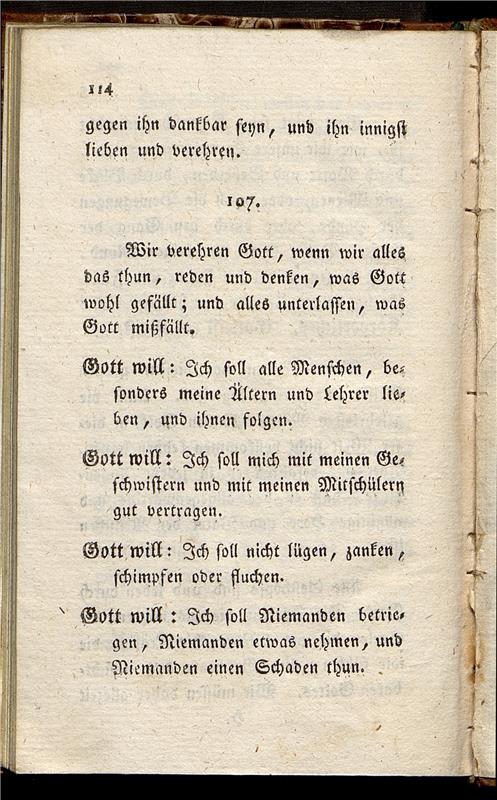 114

gegen ihn dankbar seyn, und ihn innigst lieben und verehren.

107.

Wir verehren Gott, wenn wir alles das thun, reden und denken, was Gott wohl gefällt; und alles unterlassen, was Gott mißfällt.

Gott will: Ich soll alle Menschen, besonders meine Ältern und Lehrer lieben, und ihnen folgen.

Gott will: Ich soll mich mit meinen Geschwistern und mit meinen Mitschülern gut vertragen.

Gott will: Ich soll nicht lügen, zanken, schimpfen oder fluchen.

Gott will: Ich soll Niemanden betriegen, Niemanden etwas nehmen, und Niemanden einen Schaden thun.